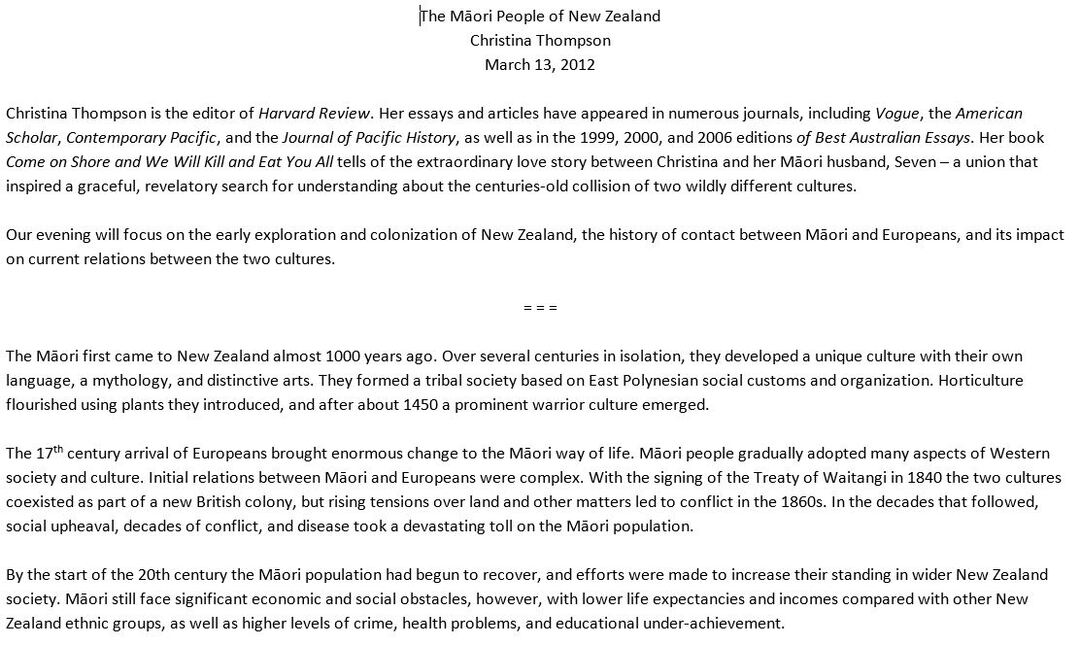 The Māori People of New Zealand
Christina Thompson
March 13, 2012

Christina Thompson is the editor of Harvard Review. Her essays and articles have appeared in numerous journals, including Vogue, the American Scholar, Contemporary Pacific, and the Journal of Pacific History, as well as in the 1999, 2000, and 2006 editions of Best Australian Essays. Her book Come on Shore and We Will Kill and Eat You All tells of the extraordinary love story between Christina and her Māori husband, Seven – a union that inspired a graceful, revelatory search for understanding about the centuries-old collision of two wildly different cultures.

Our evening will focus on the early exploration and colonization of New Zealand, the history of contact between Māori and Europeans, and its impact on current relations between the two cultures.

= = =

The Māori first came to New Zealand almost 1000 years ago. Over several centuries in isolation, they developed a unique culture with their own language, a mythology, and distinctive arts. They formed a tribal society based on East Polynesian social customs and organization. Horticulture flourished using plants they introduced, and after about 1450 a prominent warrior culture emerged.

The 17$^{th}$ century arrival of Europeans brought enormous change to the Māori way of life. Māori people gradually adopted many aspects of Western society and culture. Initial relations between Māori and Europeans were complex. With the signing of the Treaty of Waitangi in 1840 the two cultures coexisted as part of a new British colony, but rising tensions over land and other matters led to conflict in the 1860s. In the decades that followed, social upheaval, decades of conflict, and disease took a devastating toll on the Māori population.

By the start of the 20th century the Māori population had begun to recover, and efforts were made to increase their standing in wider New Zealand society. Māori still face significant economic and social obstacles, however, with lower life expectancies and incomes compared with other New Zealand ethnic groups, as well as higher levels of crime, health problems, and educational under-achievement.